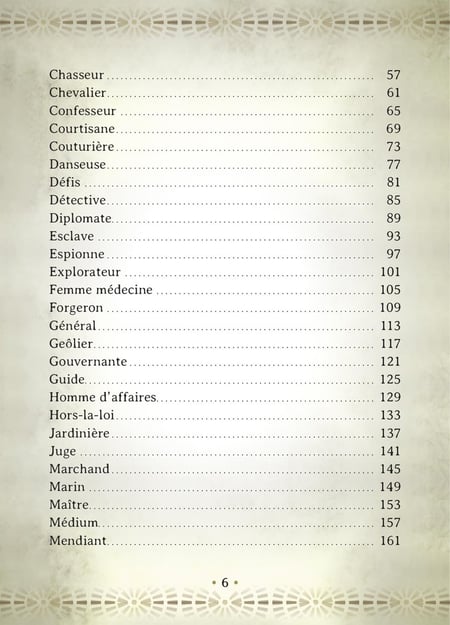 Chasseur 57
Chevalier 61
Confesseur 65
Courtisane 69
Couturière 73
Danseuse 77
Défis 81
Détective 85
Diplomate 89
Esclave 93
Espionne 97
Explorateur 101
Femme médecine 105
Forgeron 109
Général 113
Geôlier 117
Gouvernante 121
Guide 125
Homme d'affaires 129
Hors-la-loi 133
Jardinière 137
Juge 141
Marchand 145
Marin 149
Maître 153
Médium 157
Mendiant 161

• 6 •